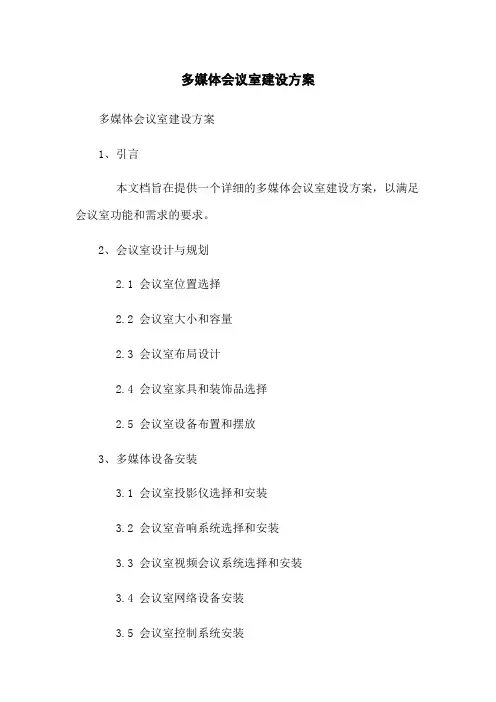 多媒体会议室建设方案

多媒体会议室建设方案

1、引言

本文档旨在提供一个详细的多媒体会议室建设方案，以满足会议室功能和需求的要求。

2、会议室设计与规划

2.1 会议室位置选择

2.2 会议室大小和容量

2.3 会议室布局设计

2.4 会议室家具和装饰品选择

2.5 会议室设备布置和摆放

3、多媒体设备安装

3.1 会议室投影仪选择和安装

3.2 会议室音响系统选择和安装

3.3 会议室视频会议系统选择和安装

3.4 会议室网络设备安装

3.5 会议室控制系统安装